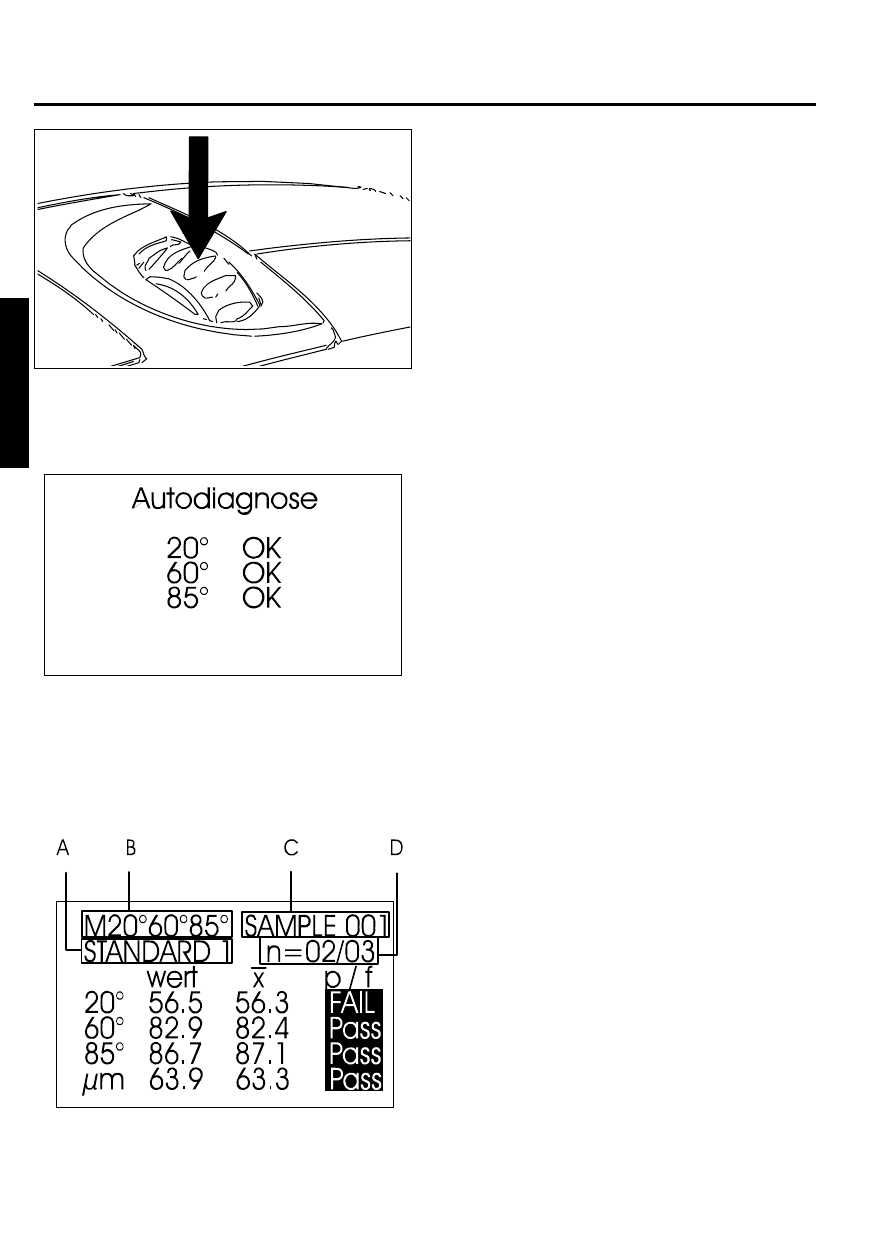 Autodiagnose

20° OK
60° OK
85° OK

A B C D

M20°60°85° SAMPLE 001
STANDARD 1 n=02/03

| | wert | $\bar{x}$ | p / f |
|---|---|---|---|
| 20° | 56.5 | 56.3 | FAIL |
| 60° | 82.9 | 82.4 | Pass |
| 85° | 86.7 | 87.1 | Pass |
| µm | 63.9 | 63.3 | Pass |